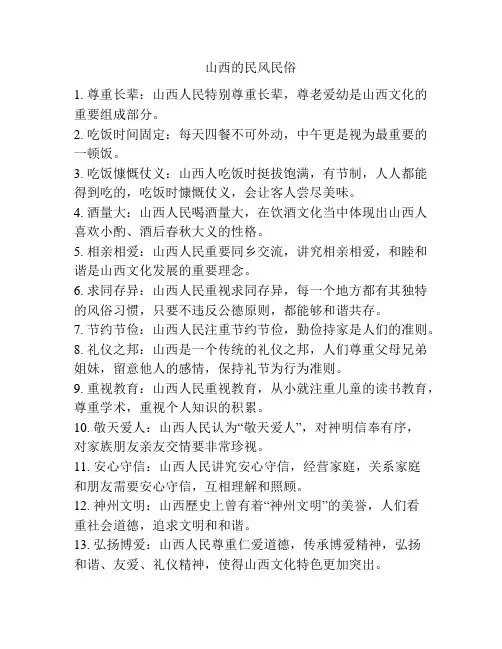 山西的民风民俗

1. 尊重长辈：山西人民特别尊重长辈，尊老爱幼是山西文化的重要组成部分。

2. 吃饭时间固定：每天四餐不可外动，中午更是视为最重要的一顿饭。

3. 吃饭慷慨仗义：山西人吃饭时挺拔饱满，有节制，人人都能得到吃的，吃饭时慷慨仗义，会让客人尝尽美味。

4. 酒量大：山西人民喝酒量大，在饮酒文化当中体现出山西人喜欢小酌、酒后春秋大义的性格。

5. 相亲相爱：山西人民重要同乡交流，讲究相亲相爱，和睦和谐是山西文化发展的重要理念。

6. 求同存异：山西人民重视求同存异，每一个地方都有其独特的风俗习惯，只要不违反公德原则，都能够和谐共存。

7. 节约节俭：山西人民注重节约节俭，勤俭持家是人们的准则。

8. 礼仪之邦：山西是一个传统的礼仪之邦，人们尊重父母兄弟姐妹，留意他人的感情，保持礼节为行为准则。

9. 重视教育：山西人民重视教育，从小就注重儿童的读书教育，尊重学术，重视个人知识的积累。

10. 敬天爱人：山西人民认为“敬天爱人”，对神明信奉有序，对家族朋友亲友交情要非常珍视。

11. 安心守信：山西人民讲究安心守信，经营家庭，关系家庭和朋友需要安心守信，互相理解和照顾。

12. 神州文明：山西歷史上曾有着“神州文明”的美誉，人们看重社会道德，追求文明和和谐。

13. 弘扬博爱：山西人民尊重仁爱道德，传承博爱精神，弘扬和谐、友爱、礼仪精神，使得山西文化特色更加突出。